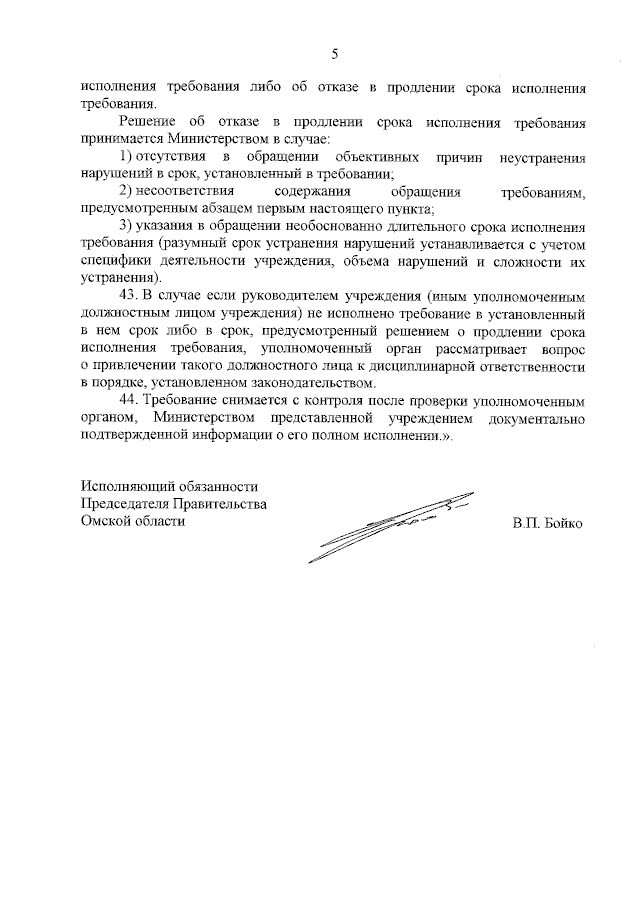 5

исполнения требования либо об отказе в продлении срока исполнения требования.

Решение об отказе в продлении срока исполнения требования принимается Министерством в случае:

1) отсутствия в обращении объективных причин неустранения нарушений в срок, установленный в требовании;

2) несоответствия содержания обращения требованиям, предусмотренным абзацем первым настоящего пункта;

3) указания в обращении необоснованно длительного срока исполнения требования (разумный срок устранения нарушений устанавливается с учетом специфики деятельности учреждения, объема нарушений и сложности их устранения).

43. В случае если руководителем учреждения (иным уполномоченным должностным лицом учреждения) не исполнено требование в установленный в нем срок либо в срок, предусмотренный решением о продлении срока исполнения требования, уполномоченный орган рассматривает вопрос о привлечении такого должностного лица к дисциплинарной ответственности в порядке, установленном законодательством.

44. Требование снимается с контроля после проверки уполномоченным органом, Министерством представленной учреждением документально подтвержденной информации о его полном исполнении.».

Исполняющий обязанности
Председателя Правительства
Омской области

В.П. Бойко